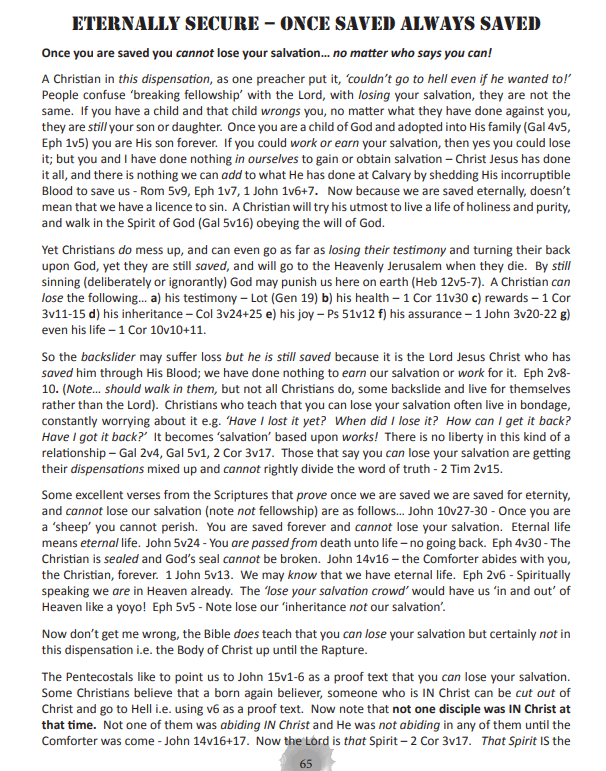 ETERNALLY SECURE – ONCE SAVED ALWAYS SAVED

Once you are saved you cannot lose your salvation… no matter who says you can!

A Christian in this dispensation, as one preacher put it, 'couldn't go to hell even if he wanted to!' People confuse 'breaking fellowship' with the Lord, with losing your salvation, they are not the same. If you have a child and that child wrongs you, no matter what they have done against you, they are still your son or daughter. Once you are a child of God and adopted into His family (Gal 4v5, Eph 1v5) you are His son forever. If you could work or earn your salvation, then yes you could lose it; but you and I have done nothing in ourselves to gain or obtain salvation – Christ Jesus has done it all, and there is nothing we can add to what He has done at Calvary by shedding His incorruptible Blood to save us - Rom 5v9, Eph 1v7, 1 John 1v6+7. Now because we are saved eternally, doesn't mean that we have a licence to sin. A Christian will try his utmost to live a life of holiness and purity, and walk in the Spirit of God (Gal 5v16) obeying the will of God.

Yet Christians do mess up, and can even go as far as losing their testimony and turning their back upon God, yet they are still saved, and will go to the Heavenly Jerusalem when they die. By still sinning (deliberately or ignorantly) God may punish us here on earth (Heb 12v5-7). A Christian can lose the following… a) his testimony – Lot (Gen 19) b) his health – 1 Cor 11v30 c) rewards – 1 Cor 3v11-15 d) his inheritance – Col 3v24+25 e) his joy – Ps 51v12 f) his assurance – 1 John 3v20-22 g) even his life – 1 Cor 10v10+11.

So the backslider may suffer loss but he is still saved because it is the Lord Jesus Christ who has saved him through His Blood; we have done nothing to earn our salvation or work for it. Eph 2v8-10. (Note… should walk in them, but not all Christians do, some backslide and live for themselves rather than the Lord). Christians who teach that you can lose your salvation often live in bondage, constantly worrying about it e.g. 'Have I lost it yet? When did I lose it? How can I get it back? Have I got it back?' It becomes 'salvation' based upon works! There is no liberty in this kind of a relationship – Gal 2v4, Gal 5v1, 2 Cor 3v17. Those that say you can lose your salvation are getting their dispensations mixed up and cannot rightly divide the word of truth - 2 Tim 2v15.

Some excellent verses from the Scriptures that prove once we are saved we are saved for eternity, and cannot lose our salvation (note not fellowship) are as follows… John 10v27-30 - Once you are a 'sheep' you cannot perish. You are saved forever and cannot lose your salvation. Eternal life means eternal life. John 5v24 - You are passed from death unto life – no going back. Eph 4v30 - The Christian is sealed and God's seal cannot be broken. John 14v16 – the Comforter abides with you, the Christian, forever. 1 John 5v13. We may know that we have eternal life. Eph 2v6 - Spiritually speaking we are in Heaven already. The 'lose your salvation crowd' would have us 'in and out' of Heaven like a yoyo! Eph 5v5 - Note lose our 'inheritance not our salvation'.

Now don't get me wrong, the Bible does teach that you can lose your salvation but certainly not in this dispensation i.e. the Body of Christ up until the Rapture.

The Pentecostals like to point us to John 15v1-6 as a proof text that you can lose your salvation. Some Christians believe that a born again believer, someone who is IN Christ can be cut out of Christ and go to Hell i.e. using v6 as a proof text. Now note that not one disciple was IN Christ at that time. Not one of them was abiding IN Christ and He was not abiding in any of them until the Comforter was come - John 14v16+17. Now the Lord is that Spirit – 2 Cor 3v17. That Spirit IS the

65